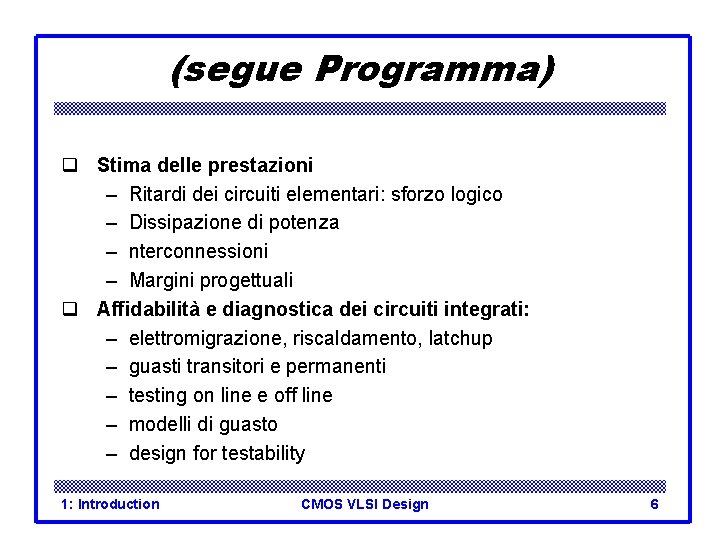 (segue Programma)

❑ Stima delle prestazioni
– Ritardi dei circuiti elementari: sforzo logico
– Dissipazione di potenza
– nterconnessioni
– Margini progettuali

❑ Affidabilità e diagnostica dei circuiti integrati:
– elettromigrazione, riscaldamento, latchup
– guasti transitori e permanenti
– testing on line e off line
– modelli di guasto
– design for testability

1: Introduction CMOS VLSI Design 6